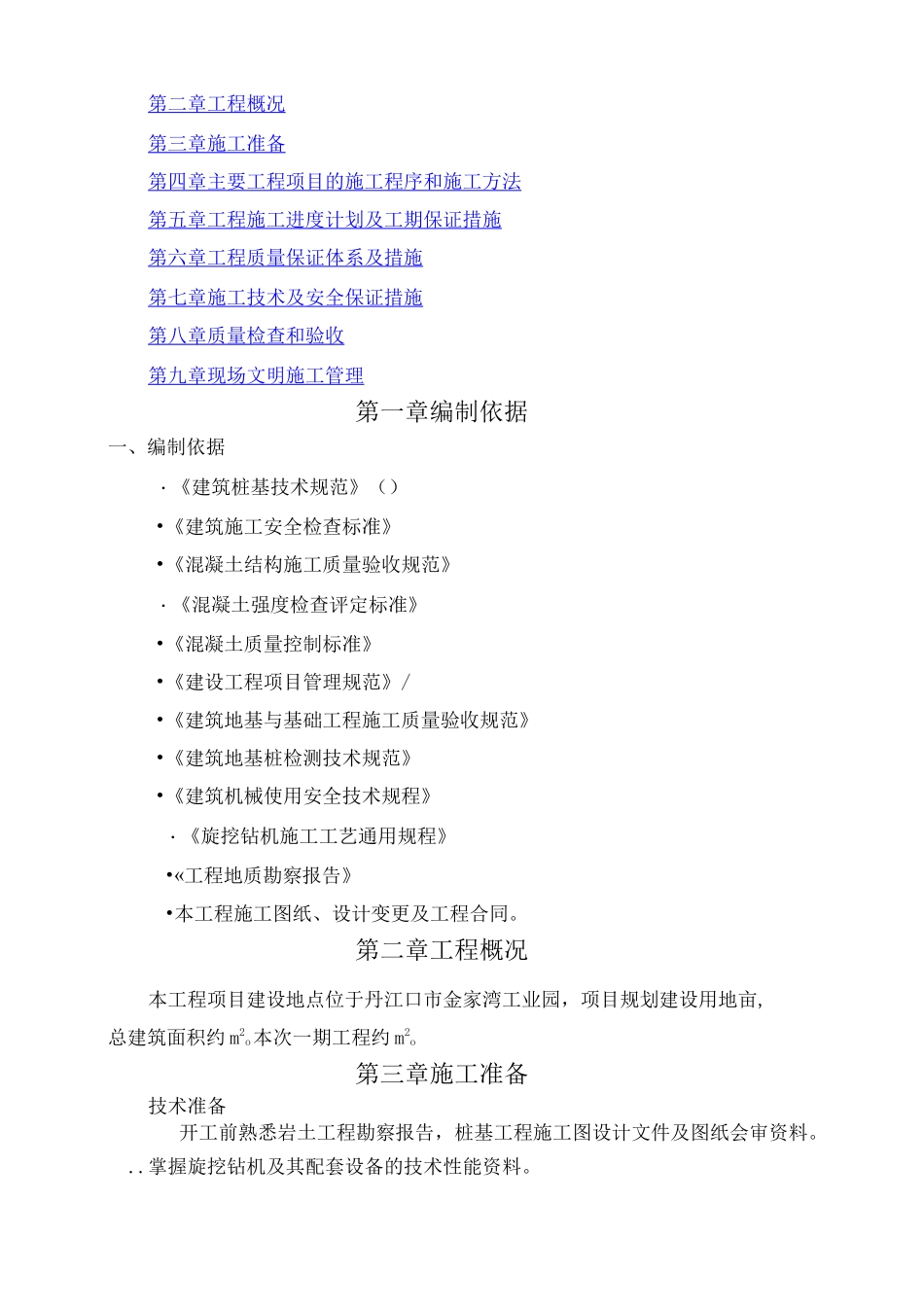 第二章工程概况

第三章施工准备

第四章主要工程项目的施工程序和施工方法

第五章工程施工进度计划及工期保证措施

第六章工程质量保证体系及措施

第七章施工技术及安全保证措施

第八章质量检查和验收

第九章现场文明施工管理

第一章编制依据

一、编制依据

·《建筑桩基技术规范》（）

•《建筑施工安全检查标准》

•《混凝土结构施工质量验收规范》

·《混凝土强度检查评定标准》

•《混凝土质量控制标准》

•《建设工程项目管理规范》/

•《建筑地基与基础工程施工质量验收规范》

•《建筑地基桩检测技术规范》

•《建筑机械使用安全技术规程》

·《旋挖钻机施工工艺通用规程》

•«工程地质勘察报告》

•本工程施工图纸、设计变更及工程合同。

第二章工程概况

本工程项目建设地点位于丹江口市金家湾工业园，项目规划建设用地亩，总建筑面积约㎡。本次一期工程约㎡。

第三章施工准备

技术准备

开工前熟悉岩土工程勘察报告，桩基工程施工图设计文件及图纸会审资料。

..掌握旋挖钻机及其配套设备的技术性能资料。